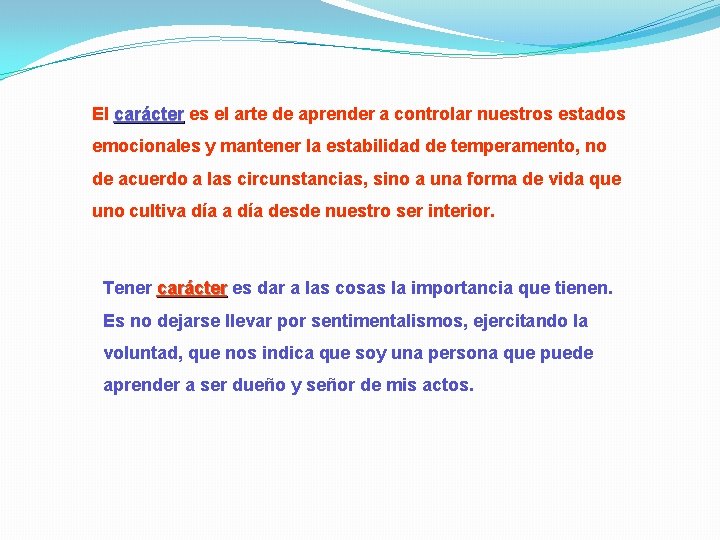 El carácter es el arte de aprender a controlar nuestros estados emocionales y mantener la estabilidad de temperamento, no de acuerdo a las circunstancias, sino a una forma de vida que uno cultiva día a día desde nuestro ser interior.

Tener carácter es dar a las cosas la importancia que tienen. Es no dejarse llevar por sentimentalismos, ejercitando la voluntad, que nos indica que soy una persona que puede aprender a ser dueño y señor de mis actos.